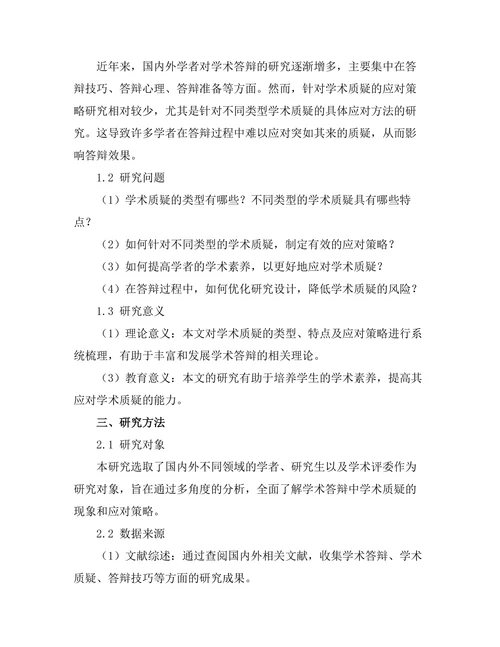 近年来，国内外学者对学术答辩的研究逐渐增多，主要集中在答辩技巧、答辩心理、答辩准备等方面。然而，针对学术质疑的应对策略研究相对较少，尤其是针对不同类型学术质疑的具体应对方法的研究。这导致许多学者在答辩过程中难以应对突如其来的质疑，从而影响答辩效果。

1.2 研究问题

（1）学术质疑的类型有哪些？不同类型的学术质疑具有哪些特点？

（2）如何针对不同类型的学术质疑，制定有效的应对策略？

（3）如何提高学者的学术素养，以更好地应对学术质疑？

（4）在答辩过程中，如何优化研究设计，降低学术质疑的风险？

1.3 研究意义

（1）理论意义：本文对学术质疑的类型、特点及应对策略进行系统梳理，有助于丰富和发展学术答辩的相关理论。

（3）教育意义：本文的研究有助于培养学生的学术素养，提高其应对学术质疑的能力。

三、研究方法

2.1 研究对象

本研究选取了国内外不同领域的学者、研究生以及学术评委作为研究对象，旨在通过多角度的分析，全面了解学术答辩中学术质疑的现象和应对策略。

2.2 数据来源

（1）文献综述：通过查阅国内外相关文献，收集学术答辩、学术质疑、答辩技巧等方面的研究成果。